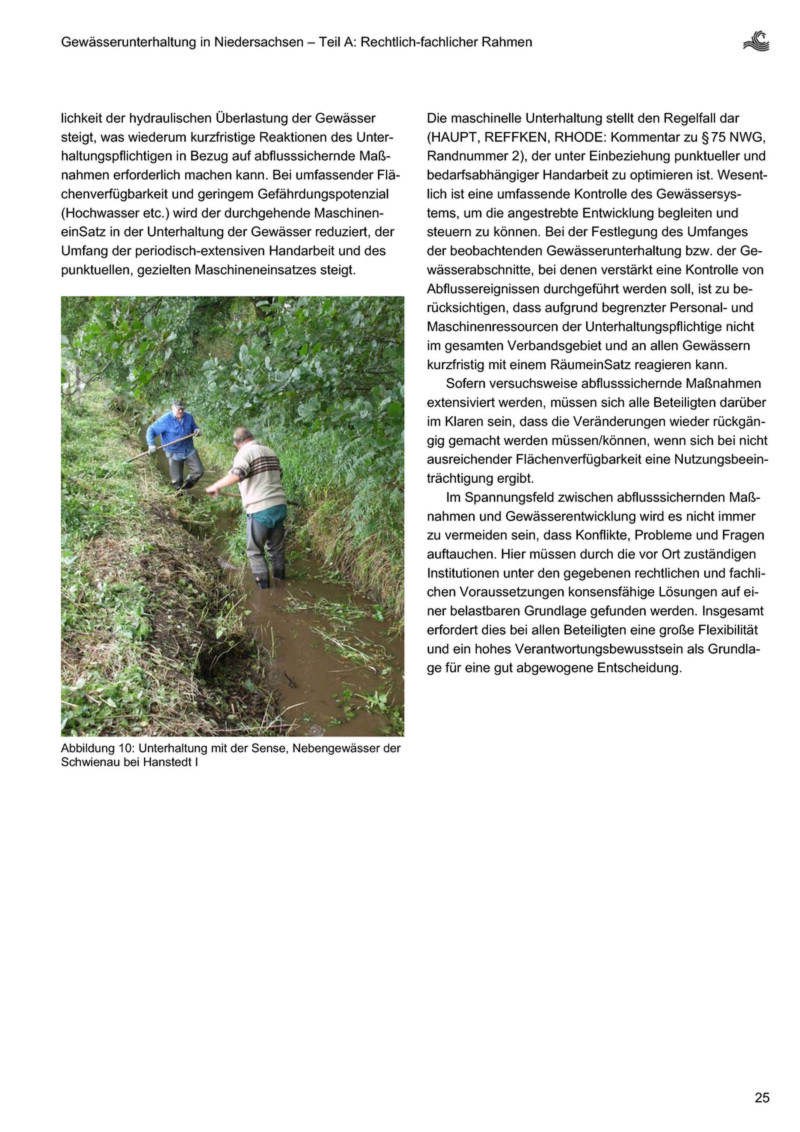 Gewässerunterhaltung in Niedersachsen – Teil A: Rechtlich-fachlicher Rahmen

lichkeit der hydraulischen Überlastung der Gewässer steigt, was wiederum kurzfristige Reaktionen des Unterhaltungspflichtigen in Bezug auf abflusssichernde Maßnahmen erforderlich machen kann. Bei umfassender Flächenverfügbarkeit und geringem Gefährdungspotenzial (Hochwasser etc.) wird der durchgehende MaschineneinSatz in der Unterhaltung der Gewässer reduziert, der Umfang der periodisch-extensiven Handarbeit und des punktuellen, gezielten Maschineneinsatzes steigt.

Abbildung 10: Unterhaltung mit der Sense, Nebengewässer der Schwienau bei Hanstedt I

Die maschinelle Unterhaltung stellt den Regelfall dar (HAUPT, REFFKEN, RHODE: Kommentar zu § 75 NWG, Randnummer 2), der unter Einbeziehung punktueller und bedarfsabhängiger Handarbeit zu optimieren ist. Wesentlich ist eine umfassende Kontrolle des Gewässersystems, um die angestrebte Entwicklung begleiten und steuern zu können. Bei der Festlegung des Umfanges der beobachtenden Gewässerunterhaltung bzw. der Gewässerabschnitte, bei denen verstärkt eine Kontrolle von Abflussereignissen durchgeführt werden soll, ist zu berücksichtigen, dass aufgrund begrenzter Personal- und Maschinenressourcen der Unterhaltungspflichtige nicht im gesamten Verbandsgebiet und an allen Gewässern kurzfristig mit einem RäumeinSatz reagieren kann.

Sofern versuchsweise abflusssichernde Maßnahmen extensiviert werden, müssen sich alle Beteiligten darüber im Klaren sein, dass die Veränderungen wieder rückgängig gemacht werden müssen/können, wenn sich bei nicht ausreichender Flächenverfügbarkeit eine Nutzungsbeeinträchtigung ergibt.

Im Spannungsfeld zwischen abflusssichernden Maßnahmen und Gewässerentwicklung wird es nicht immer zu vermeiden sein, dass Konflikte, Probleme und Fragen auftauchen. Hier müssen durch die vor Ort zuständigen Institutionen unter den gegebenen rechtlichen und fachlichen Voraussetzungen konsensfähige Lösungen auf einer belastbaren Grundlage gefunden werden. Insgesamt erfordert dies bei allen Beteiligten eine große Flexibilität und ein hohes Verantwortungsbewusstsein als Grundlage für eine gut abgewogene Entscheidung.

25